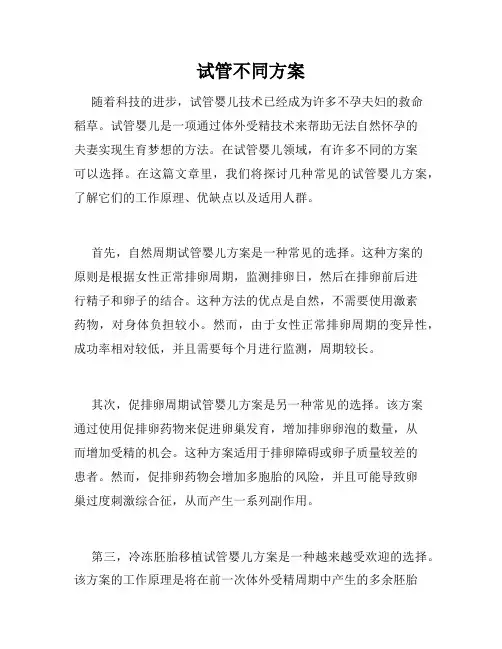 试管不同方案

随着科技的进步，试管婴儿技术已经成为许多不孕夫妇的救命稻草。试管婴儿是一项通过体外受精技术来帮助无法自然怀孕的夫妻实现生育梦想的方法。在试管婴儿领域，有许多不同的方案可以选择。在这篇文章里，我们将探讨几种常见的试管婴儿方案，了解它们的工作原理、优缺点以及适用人群。

首先，自然周期试管婴儿方案是一种常见的选择。这种方案的原则是根据女性正常排卵周期，监测排卵日，然后在排卵前后进行精子和卵子的结合。这种方法的优点是自然，不需要使用激素药物，对身体负担较小。然而，由于女性正常排卵周期的变异性，成功率相对较低，并且需要每个月进行监测，周期较长。

其次，促排卵周期试管婴儿方案是另一种常见的选择。该方案通过使用促排卵药物来促进卵巢发育，增加排卵卵泡的数量，从而增加受精的机会。这种方案适用于排卵障碍或卵子质量较差的患者。然而，促排卵药物会增加多胞胎的风险，并且可能导致卵巢过度刺激综合征，从而产生一系列副作用。

第三，冷冻胚胎移植试管婴儿方案是一种越来越受欢迎的选择。该方案的工作原理是将在前一次体外受精周期中产生的多余胚胎